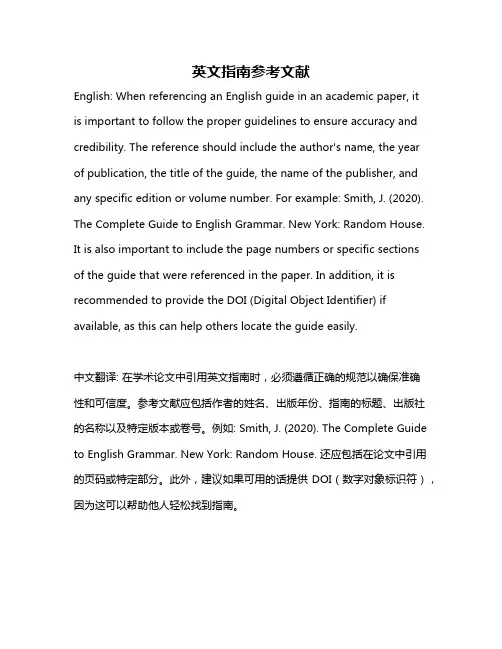 英文指南参考文献

English: When referencing an English guide in an academic paper, it is important to follow the proper guidelines to ensure accuracy and credibility. The reference should include the author's name, the year of publication, the title of the guide, the name of the publisher, and any specific edition or volume number. For example: Smith, J. (2020). The Complete Guide to English Grammar. New York: Random House. It is also important to include the page numbers or specific sections of the guide that were referenced in the paper. In addition, it is recommended to provide the DOI (Digital Object Identifier) if available, as this can help others locate the guide easily.

中文翻译: 在学术论文中引用英文指南时，必须遵循正确的规范以确保准确性和可信度。参考文献应包括作者的姓名、出版年份、指南的标题、出版社的名称以及特定版本或卷号。例如: Smith, J. (2020). The Complete Guide to English Grammar. New York: Random House. 还应包括在论文中引用的页码或特定部分。此外，建议如果可用的话提供 DOI（数字对象标识符），因为这可以帮助他人轻松找到指南。